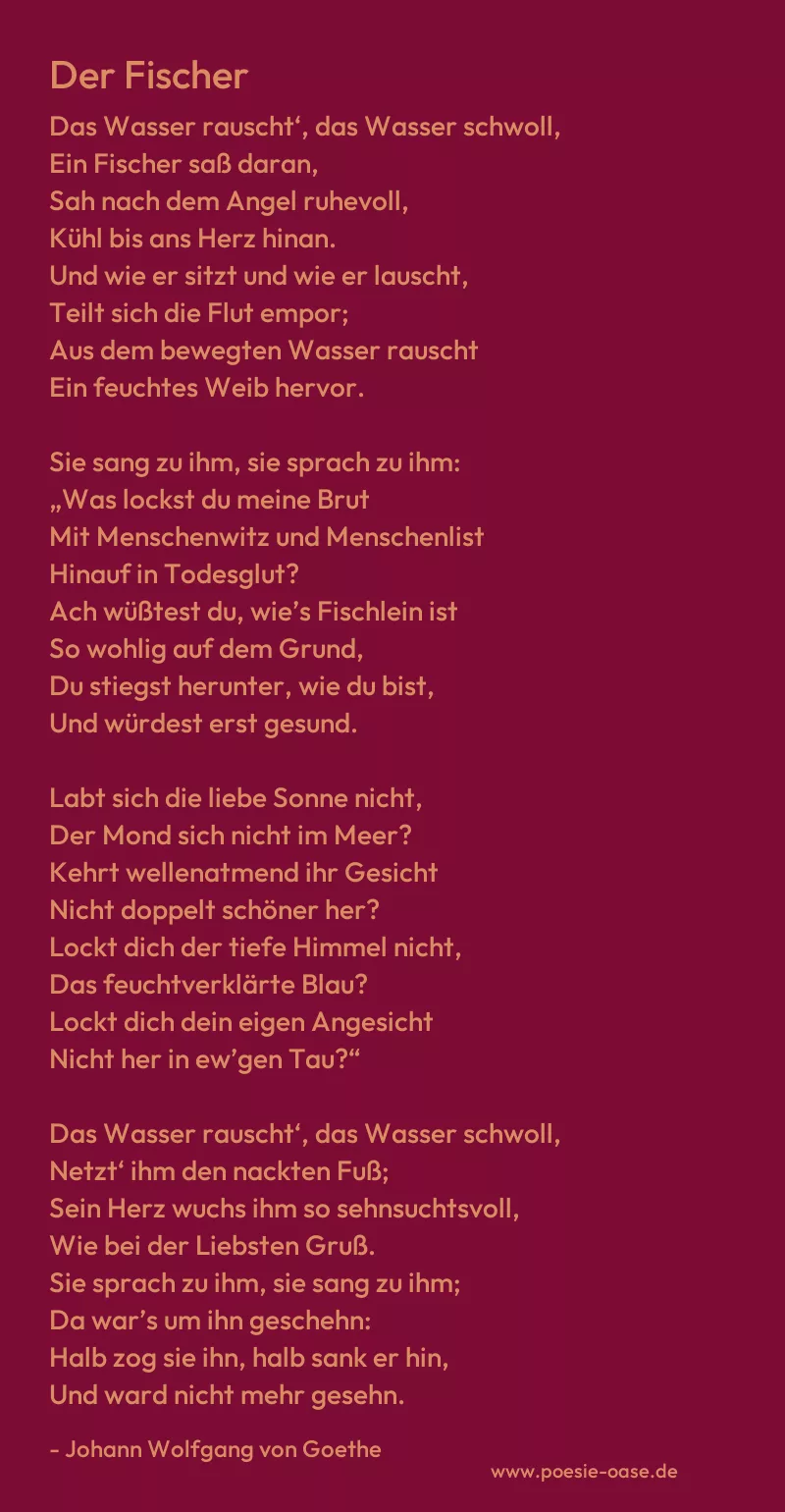 Der Fischer

Das Wasser rauscht', das Wasser schwoll,
Ein Fischer saß daran,
Sah nach dem Angel ruhevoll,
Kühl bis ans Herz hinan.
Und wie er sitzt und wie er lauscht,
Teilt sich die Flut empor;
Aus dem bewegten Wasser rauscht
Ein feuchtes Weib hervor.

Sie sang zu ihm, sie sprach zu ihm:
„Was lockst du meine Brut
Mit Menschenwitz und Menschenlist
Hinauf in Todesglut?
Ach wüßtest du, wie's Fischlein ist
So wohlig auf dem Grund,
Du stiegst herunter, wie du bist,
Und würdest erst gesund.

Labt sich die liebe Sonne nicht,
Der Mond sich nicht im Meer?
Kehrt wellenatmend ihr Gesicht
Nicht doppelt schöner her?
Lockt dich der tiefe Himmel nicht,
Das feuchtverklärte Blau?
Lockt dich dein eigen Angesicht
Nicht her in ew'gen Tau?“

Das Wasser rauscht', das Wasser schwoll,
Netzt' ihm den nackten Fuß;
Sein Herz wuchs ihm so sehnsuchtsvoll,
Wie bei der Liebsten Gruß.
Sie sprach zu ihm, sie sang zu ihm;
Da war's um ihn geschehn:
Halb zog sie ihn, halb sank er hin,
Und ward nicht mehr gesehn.

- Johann Wolfgang von Goethe

www.poesie-oase.de